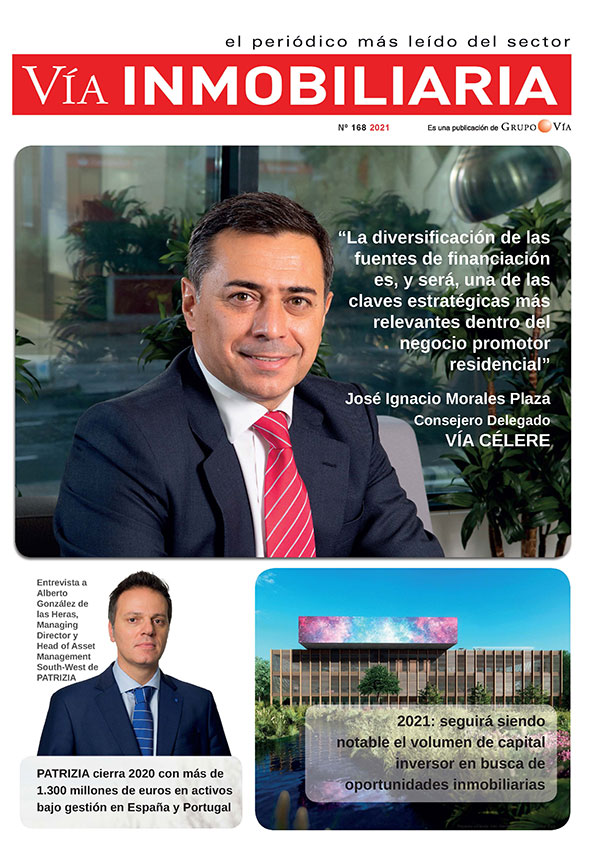 el periódico más leído del sector

VÍA INMOBILIARIA

Nº 168 2021

Es una publicación de GRUPO VÍA

“La diversificación de las fuentes de financiación es, y será, una de las claves estratégicas más relevantes dentro del negocio promotor residencial”

José Ignacio Morales Plaza
Consejero Delegado
VÍA CÉLERE

Entrevista a Alberto González de las Heras, Managing Director y Head of Asset Management South-West de PATRIZIA

PATRIZIA cierra 2020 con más de 1.300 millones de euros en activos bajo gestión en España y Portugal

2021: seguirá siendo notable el volumen de capital inversor en busca de oportunidades inmobiliarias